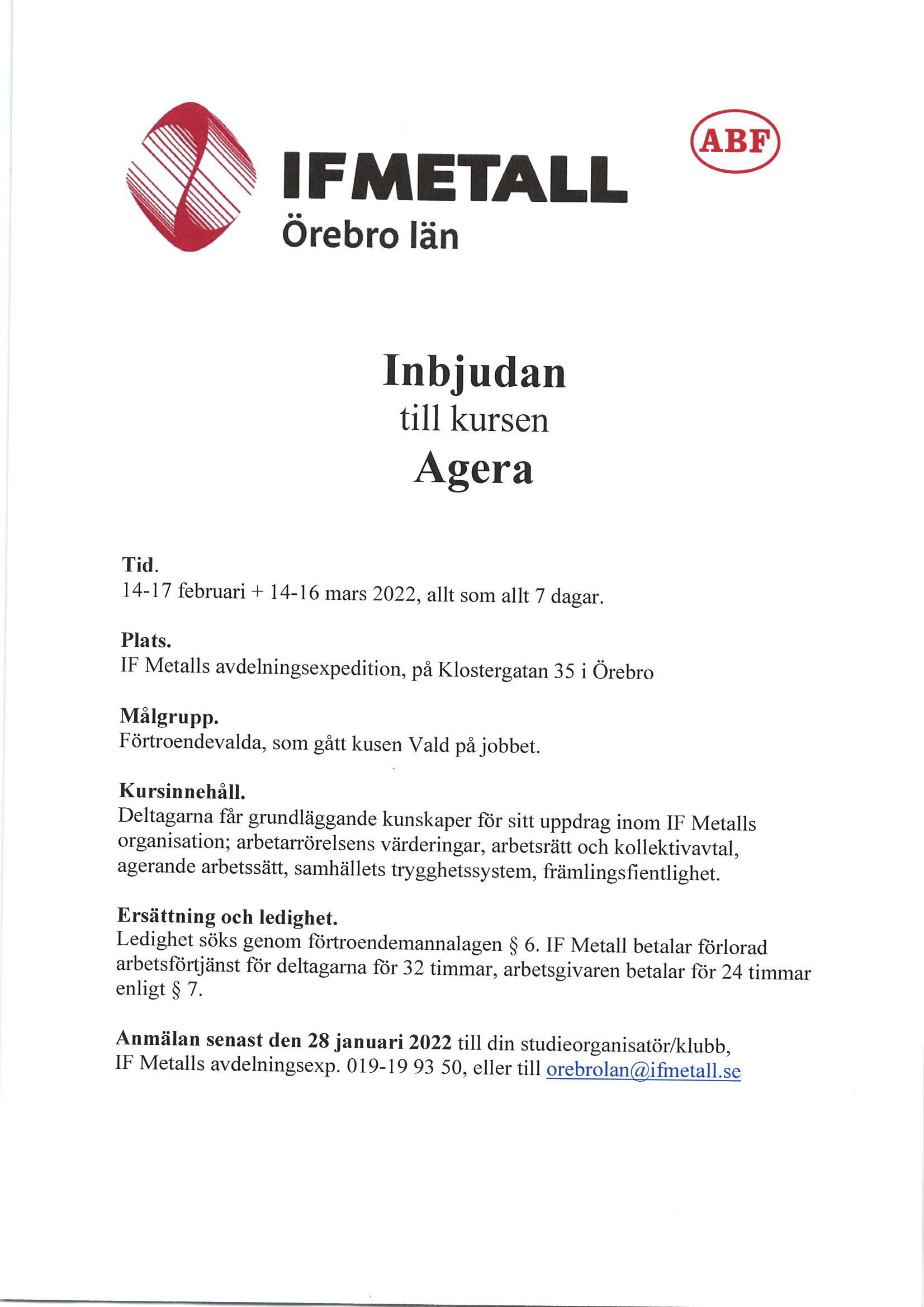 IFMETALL
Örebro län

ABF

Inbjudan
till kursen
Agera

Tid.
14-17 februari + 14-16 mars 2022, allt som allt 7 dagar.

Plats.
IF Metalls avdelningsexpedition, på Klostergatan 35 i Örebro

Målgrupp.
Förtroendevalda, som gått kusen Vald på jobbet.

Kursinnehåll.
Deltagarna får grundläggande kunskaper för sitt uppdrag inom IF Metalls organisation; arbetarrörelsens värderingar, arbetsrätt och kollektivavtal, agerande arbetssätt, samhällets trygghetssystem, främlingsfientlighet.

Ersättning och ledighet.
Ledighet söks genom förtroendemannalagen § 6. IF Metall betalar förlorad arbetsförtjänst för deltagarna för 32 timmar, arbetsgivaren betalar för 24 timmar enligt § 7.

Anmälan senast den 28 januari 2022 till din studieorganisatör/klubb, IF Metalls avdelningsexp. 019-19 93 50, eller till orebrolan@ifmetall.se